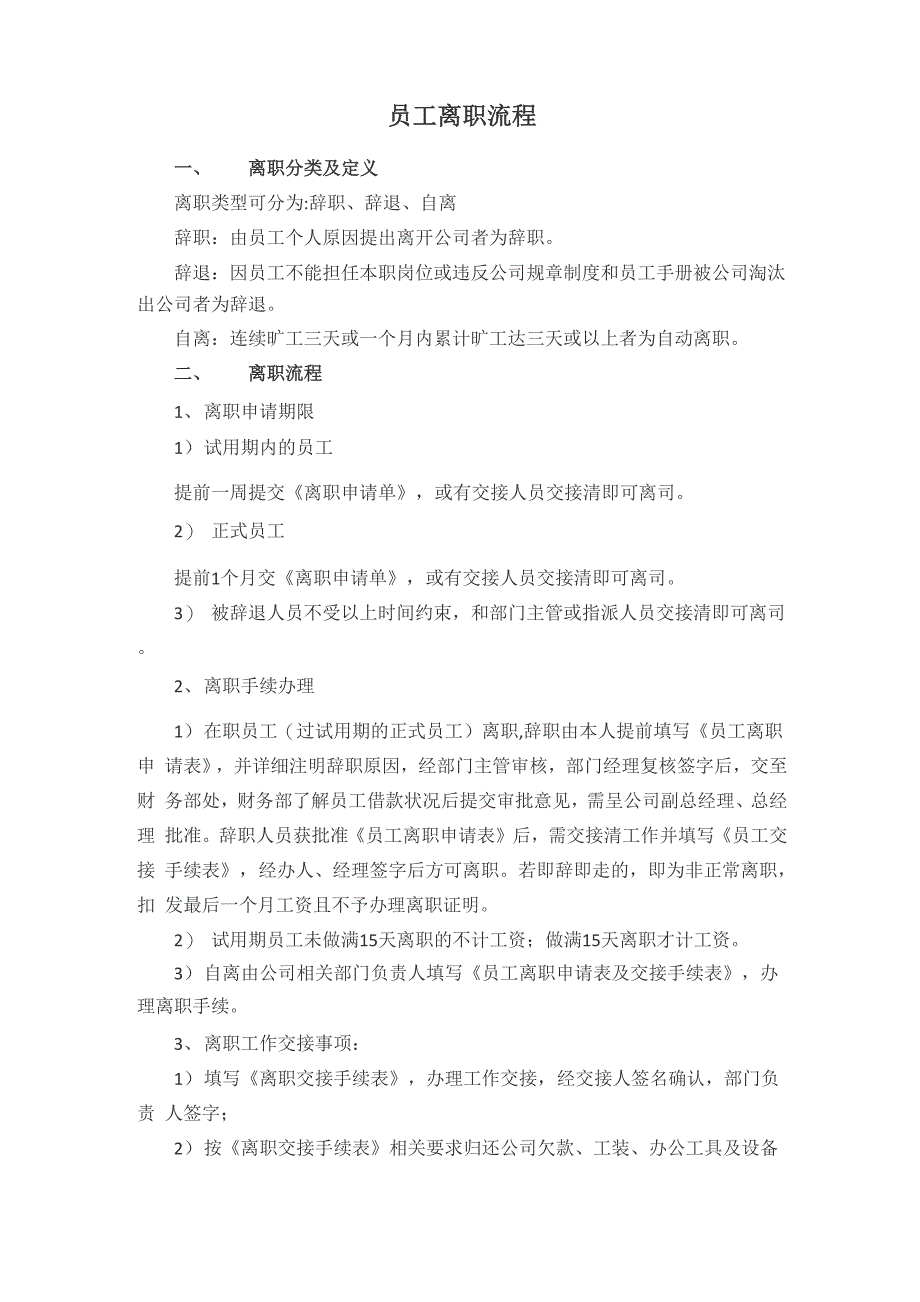 员工离职流程

一、 离职分类及定义

离职类型可分为:辞职、辞退、自离

辞职：由员工个人原因提出离开公司者为辞职。

辞退：因员工不能担任本职岗位或违反公司规章制度和员工手册被公司淘汰出公司者为辞退。

自离：连续旷工三天或一个月内累计旷工达三天或以上者为自动离职。

二、 离职流程

1、离职申请期限

1）试用期内的员工

提前一周提交《离职申请单》，或有交接人员交接清即可离司。

2） 正式员工

提前1个月交《离职申请单》，或有交接人员交接清即可离司。

3） 被辞退人员不受以上时间约束，和部门主管或指派人员交接清即可离司。

2、离职手续办理

1）在职员工（过试用期的正式员工）离职,辞职由本人提前填写《员工离职申 请表》，并详细注明辞职原因，经部门主管审核，部门经理复核签字后，交至财 务部处，财务部了解员工借款状况后提交审批意见，需呈公司副总经理、总经理 批准。辞职人员获批准《员工离职申请表》后，需交接清工作并填写《员工交接 手续表》，经办人、经理签字后方可离职。若即辞即走的，即为非正常离职，扣 发最后一个月工资且不予办理离职证明。

2） 试用期员工未做满15天离职的不计工资；做满15天离职才计工资。

3）自离由公司相关部门负责人填写《员工离职申请表及交接手续表》，办理离职手续。

3、离职工作交接事项：

1）填写《离职交接手续表》，办理工作交接，经交接人签名确认，部门负责 人签字；

2）按《离职交接手续表》相关要求归还公司欠款、工装、办公工具及设备